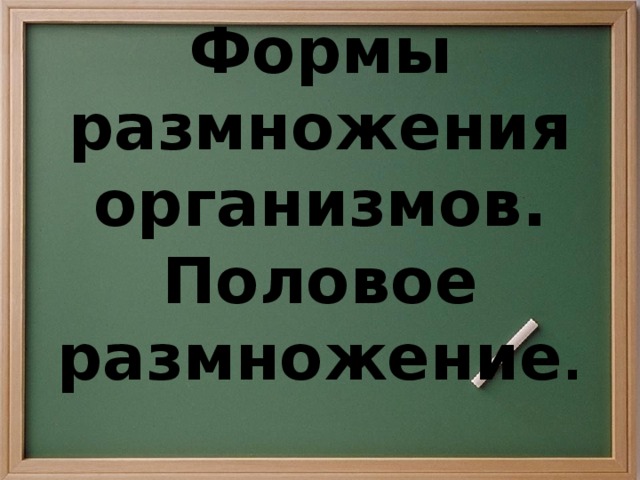 Формы размножения организмов. Половое размножение.